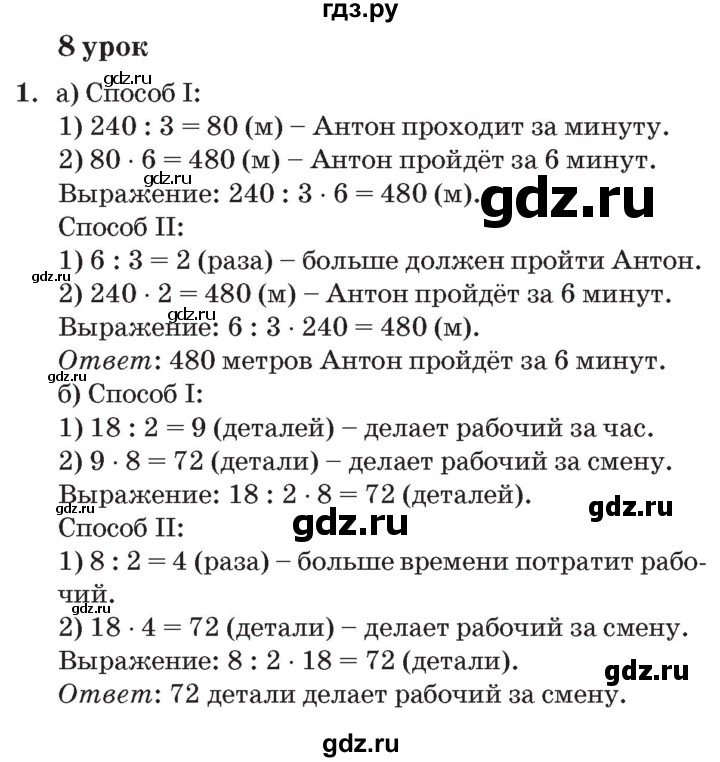 гдз.ру

8 урок

gdz.ru

1. а) Способ I:
1) $240 : 3 = 80$ (м) – Антон проходит за минуту.
2) $80 \cdot 6 = 480$ (м) – Антон пройдёт за 6 минут.
gdz.ru
Выражение: $240 : 3 \cdot 6 = 480$ (м).
gdz.ru
Способ II:
1) $6 : 3 = 2$ (раза) – больше должен пройти Антон.
gdz.ru
2) $240 \cdot 2 = 480$ (м) – Антон пройдёт за 6 минут.
gdz.ru
Выражение: $6 : 3 \cdot 240 = 480$ (м).
Ответ: 480 метров Антон пройдёт за 6 минут.
gdz.ru
б) Способ I:
1) $18 : 2 = 9$ (деталей) – делает рабочий за час.
2) $9 \cdot 8 = 72$ (детали) – делает рабочий за смену.
Выражение: $18 : 2 \cdot 8 = 72$ (деталей).
gdz.ru
gdz.ru
gdz.ru
Способ II:
1) $8 : 2 = 4$ (раза) – больше времени потратит рабочий.
gdz.ru
2) $18 \cdot 4 = 72$ (детали) – делает рабочий за смену.
Выражение: $8 : 2 \cdot 18 = 72$ (детали).
gdz.ru
Ответ: 72 детали делает рабочий за смену.

gdz.ru